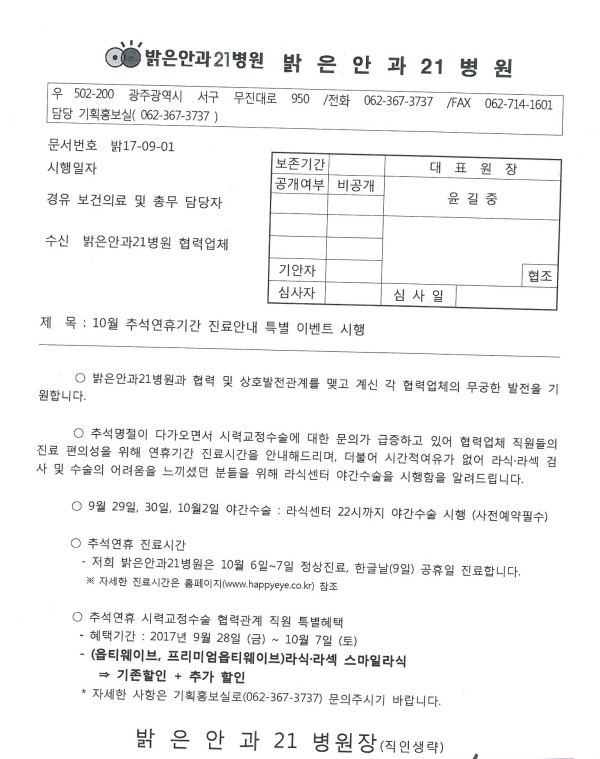 밝은안과21병원 밝 은 안 과 21 병 원

우 502-200 광주광역시 서구 무진대로 950 /전화 062-367-3737 /FAX 062-714-1601
담당 기획홍보실( 062-367-3737 )

문서번호 밝17-09-01

시행일자

경유 보건의료 및 총무 담당자

수신 밝은안과21병원 협력업체

| 보존기간 | | 대 표 원 장 | |
|---|---|---|---|
| 공개여부 | 비공개 | 윤 길 중 | |
| | | | |
| | | | |
| 기안자 | | | 협조 |
| 심사자 | | 심 사 일 | |

제 목 : 10월 추석연휴기간 진료안내 특별 이벤트 시행

○ 밝은안과21병원과 협력 및 상호발전관계를 맺고 계신 각 협력업체의 무궁한 발전을 기원합니다.

○ 추석명절이 다가오면서 시력교정수술에 대한 문의가 급증하고 있어 협력업체 직원들의 진료 편의성을 위해 연휴기간 진료시간을 안내해드리며, 더불어 시간적여유가 없어 라식·라섹 검사 및 수술의 어려움을 느끼셨던 분들을 위해 라식센터 야간수술을 시행함을 알려드립니다.

○ 9월 29일, 30일, 10월2일 야간수술 : 라식센터 22시까지 야간수술 시행 (사전예약필수)

○ 추석연휴 진료시간
- 저희 밝은안과21병원은 10월 6일~7일 정상진료, 한글날(9일) 공휴일 진료합니다.
※ 자세한 진료시간은 홈페이지(www.happyeye.co.kr) 참조

○ 추석연휴 시력교정수술 협력관계 직원 특별혜택
- 혜택기간 : 2017년 9월 28일 (금) ~ 10월 7일 (토)
- (옵티웨이브, 프리미엄옵티웨이브)라식·라섹 스마일라식
⇒ 기존할인 + 추가 할인
* 자세한 사항은 기획홍보실로(062-367-3737) 문의주시기 바랍니다.

밝 은 안 과 21 병원장(직인생략)